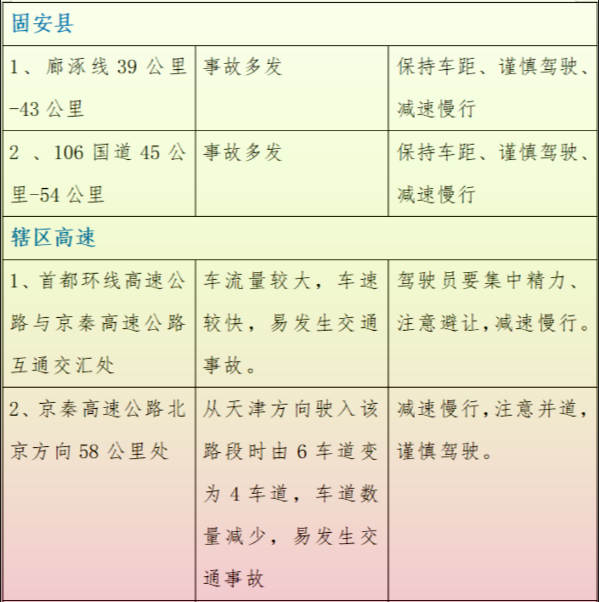 | 固安县 | | |
|---|---|---|
| 1、廊涿线 39 公里-43 公里 | 事故多发 | 保持车距、谨慎驾驶、减速慢行 |
| 2 、106 国道 45 公里-54 公里 | 事故多发 | 保持车距、谨慎驾驶、减速慢行 |
| 辖区高速 | | |
| 1、首都环线高速公路与京秦高速公路互通交汇处 | 车流量较大，车速较快，易发生交通事故。 | 驾驶员要集中精力、注意避让,减速慢行。 |
| 2、京秦高速公路北京方向 58 公里处 | 从天津方向驶入该路段时由 6 车道变为 4 车道，车道数量减少，易发生交通事故 | 减速慢行,注意并道,谨慎驾驶。 |